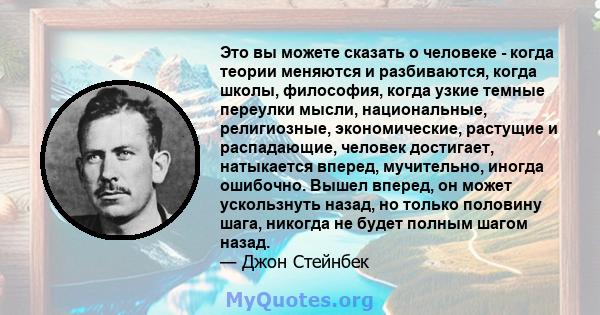 Это вы можете сказать о человеке - когда теории меняются и разбиваются, когда школы, философия, когда узкие темные переулки мысли, национальные, религиозные, экономические, растущие и распадающие, человек достигает, натыкается вперед, мучительно, иногда ошибочно. Вышел вперед, он может ускользнуть назад, но только половину шага, никогда не будет полным шагом назад.
— Джон Стейнбек

MyQuotes.org